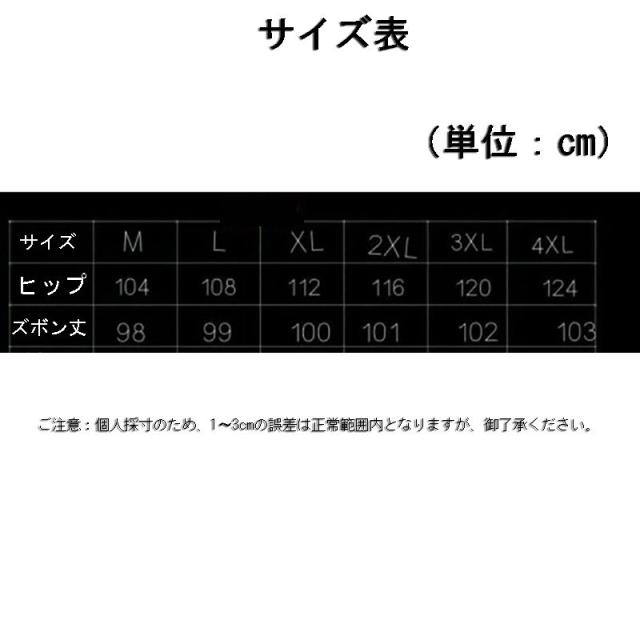 サイズ表

（単位：cm）

| サイズ | M | L | XL | 2XL | 3XL | 4XL |
|---|---|---|---|---|---|---|
| ヒップ | 104 | 108 | 112 | 116 | 120 | 124 |
| ズボン丈 | 98 | 99 | 100 | 101 | 102 | 103 |

ご注意：個人採寸のため、1~3cmの誤差は正常範囲内となりますが、御了承ください。